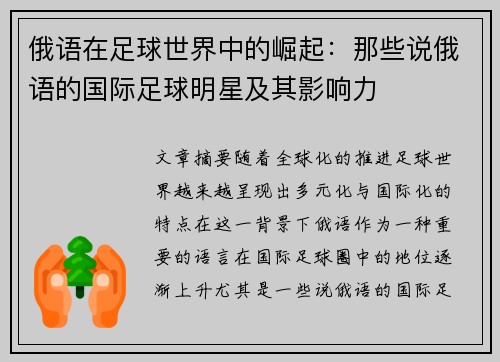 俄语在足球世界中的崛起：那些说俄语的国际足球明星及其影响力

文章摘要随着全球化的推进足球世界越来越呈现出多元化与国际化的特点在这一背景下俄语作为一种重要的语言在国际足球圈中的地位逐渐上升尤其是一些说俄语的国际足